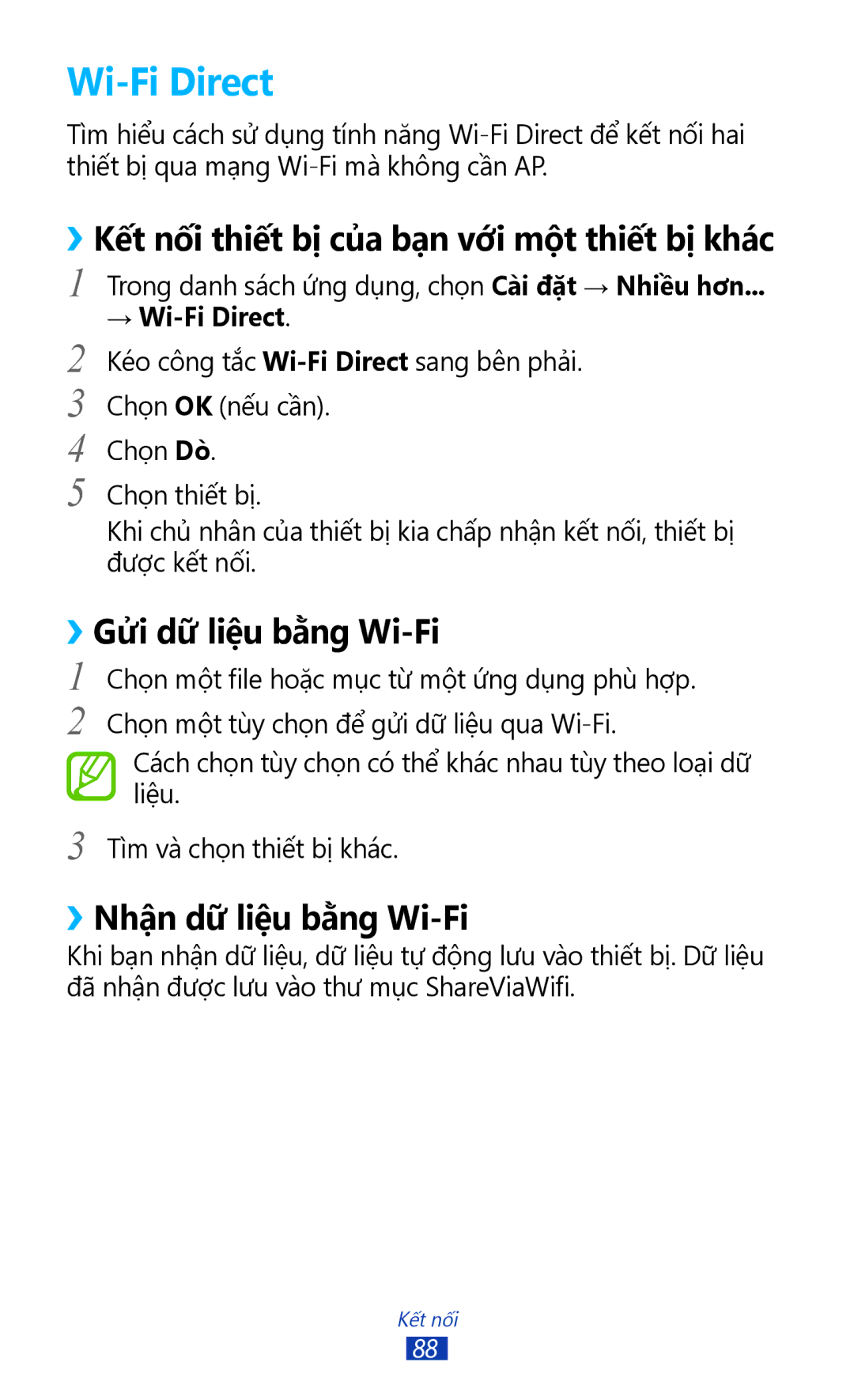 Wi-Fi Direct

Tìm hiểu cách sử dụng tính năng Wi-Fi Direct để kết nối hai thiết bị qua mạng Wi-Fi mà không cần AP.

› Kết nối thiết bị của bạn với một thiết bị khác

1 Trong danh sách ứng dụng, chọn Cài đặt → Nhiều hơn... → Wi-Fi Direct.

2 Kéo công tắc Wi-Fi Direct sang bên phải.

3 Chọn OK (nếu cần).

4 Chọn Dò.

5 Chọn thiết bị.

Khi chủ nhân của thiết bị kia chấp nhận kết nối, thiết bị được kết nối.

› Gửi dữ liệu bằng Wi-Fi

1 Chọn một file hoặc mục từ một ứng dụng phù hợp.

2 Chọn một tùy chọn để gửi dữ liệu qua Wi-Fi.

Cách chọn tùy chọn có thể khác nhau tùy theo loại dữ liệu.

3 Tìm và chọn thiết bị khác.

› Nhận dữ liệu bằng Wi-Fi

Khi bạn nhận dữ liệu, dữ liệu tự động lưu vào thiết bị. Dữ liệu đã nhận được lưu vào thư mục ShareViaWifi.

Kết nối

88